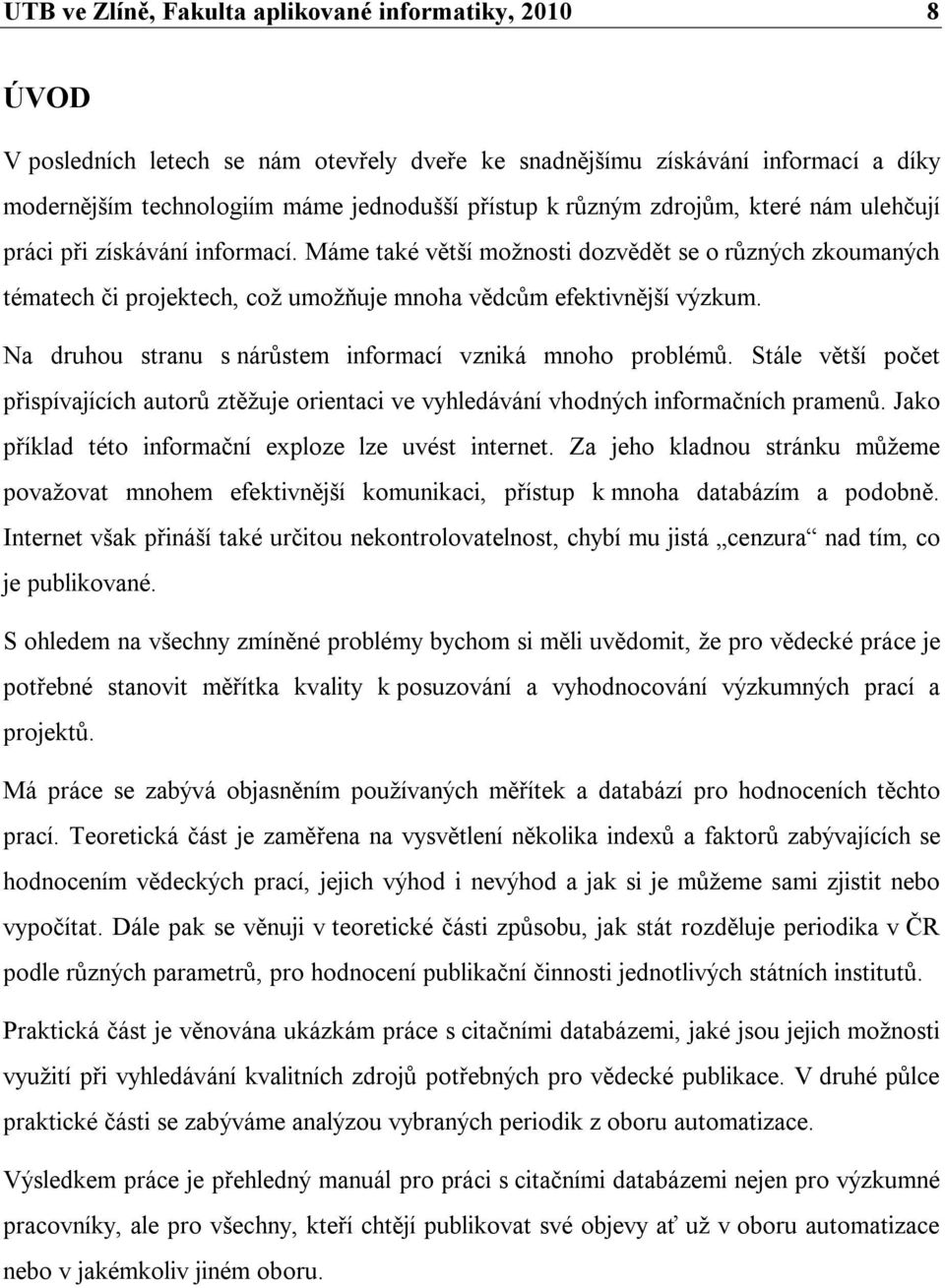 UTB ve Zlíně, Fakulta aplikované informatiky, 2010 8

ÚVOD

V posledních letech se nám otevřely dveře ke snadnějšímu získávání informací a díky modernějším technologiím máme jednodušší přístup k různým zdrojům, které nám ulehčují práci při získávání informací. Máme také větší možnosti dozvědět se o různých zkoumaných tématech či projektech, což umožňuje mnoha vědcům efektivnější výzkum.

Na druhou stranu s nárůstem informací vzniká mnoho problémů. Stále větší počet přispívajících autorů ztěžuje orientaci ve vyhledávání vhodných informačních pramenů. Jako příklad této informační exploze lze uvést internet. Za jeho kladnou stránku můžeme považovat mnohem efektivnější komunikaci, přístup k mnoha databázím a podobně. Internet však přináší také určitou nekontrolovatelnost, chybí mu jistá „cenzura“ nad tím, co je publikované.

S ohledem na všechny zmíněné problémy bychom si měli uvědomit, že pro vědecké práce je potřebné stanovit měřítka kvality k posuzování a vyhodnocování výzkumných prací a projektů.

Má práce se zabývá objasněním používaných měřítek a databází pro hodnoceních těchto prací. Teoretická část je zaměřena na vysvětlení několika indexů a faktorů zabývajících se hodnocením vědeckých prací, jejich výhod i nevýhod a jak si je můžeme sami zjistit nebo vypočítat. Dále pak se věnuji v teoretické části způsobu, jak stát rozděluje periodika v ČR podle různých parametrů, pro hodnocení publikační činnosti jednotlivých státních institutů.

Praktická část je věnována ukázkám práce s citačními databázemi, jaké jsou jejich možnosti využití při vyhledávání kvalitních zdrojů potřebných pro vědecké publikace. V druhé půlce praktické části se zabýváme analýzou vybraných periodik z oboru automatizace.

Výsledkem práce je přehledný manuál pro práci s citačními databázemi nejen pro výzkumné pracovníky, ale pro všechny, kteří chtějí publikovat své objevy ať už v oboru automatizace nebo v jakémkoliv jiném oboru.